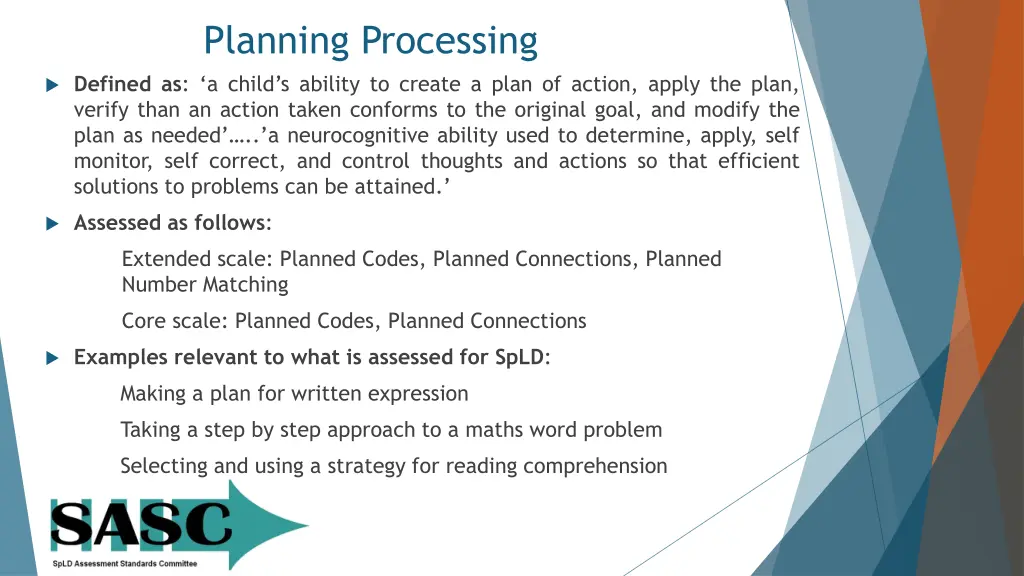 Planning Processing

Defined as: ‘a child’s ability to create a plan of action, apply the plan, verify than an action taken conforms to the original goal, and modify the plan as needed’…..’a neurocognitive ability used to determine, apply, self monitor, self correct, and control thoughts and actions so that efficient solutions to problems can be attained.’

Assessed as follows:

Extended scale: Planned Codes, Planned Connections, Planned Number Matching

Core scale: Planned Codes, Planned Connections

Examples relevant to what is assessed for SpLD:

Making a plan for written expression

Taking a step by step approach to a maths word problem

Selecting and using a strategy for reading comprehension

SASC
SpLD Assessment Standards Committee